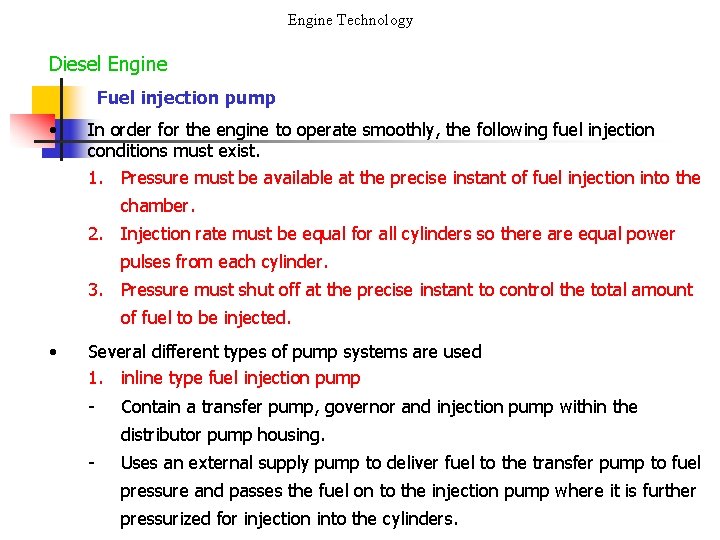 Engine Technology

Diesel Engine

Fuel injection pump

• In order for the engine to operate smoothly, the following fuel injection conditions must exist.
1. Pressure must be available at the precise instant of fuel injection into the chamber.
2. Injection rate must be equal for all cylinders so there are equal power pulses from each cylinder.
3. Pressure must shut off at the precise instant to control the total amount of fuel to be injected.

• Several different types of pump systems are used
1. inline type fuel injection pump
- Contain a transfer pump, governor and injection pump within the distributor pump housing.
- Uses an external supply pump to deliver fuel to the transfer pump to fuel pressure and passes the fuel on to the injection pump where it is further pressurized for injection into the cylinders.